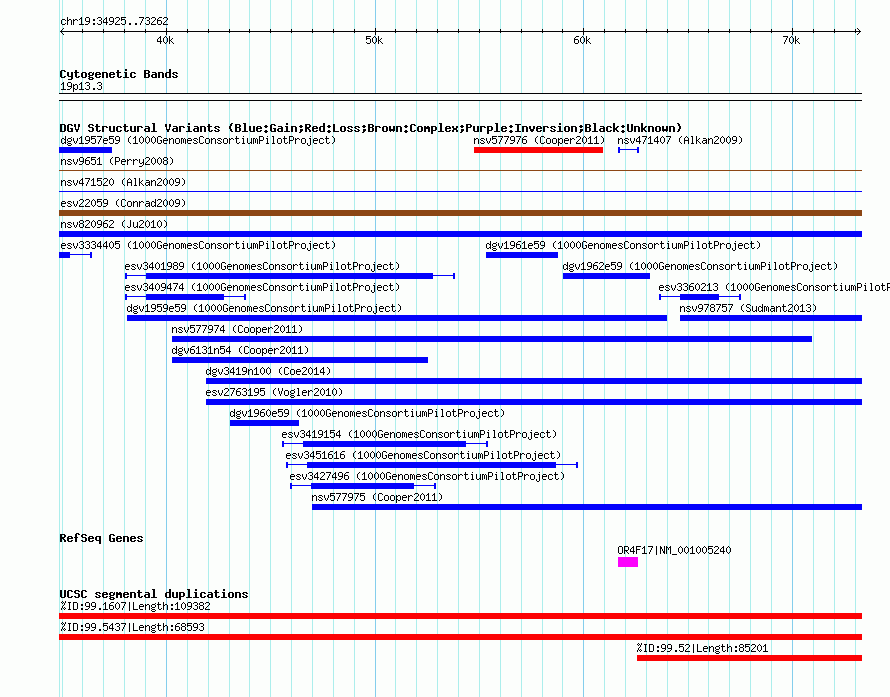 chr19:34925..73262

40k 50k 60k 70k

Cytogenetic Bands
19p13.3

DGV Structural Variants (Blue:Gain;Red:Loss;Brown:Complex;Purple:Inversion;Black:Unknown)
dgv1957e59 (1000GenomesConsortiumPilotProject)
nsv577976 (Cooper2011)
nsv471407 (Alkan2009)
nsv9651 (Perry2008)
nsv471520 (Alkan2009)
esv22059 (Conrad2009)
nsv820962 (Ju2010)
esv3334405 (1000GenomesConsortiumPilotProject)
dgv1961e59 (1000GenomesConsortiumPilotProject)
esv3401989 (1000GenomesConsortiumPilotProject)
dgv1962e59 (1000GenomesConsortiumPilotProject)
esv3409474 (1000GenomesConsortiumPilotProject)
esv3360213 (1000GenomesConsortiumPilotP
dgv1959e59 (1000GenomesConsortiumPilotProject)
nsv978757 (Sudmant2013)
nsv577974 (Cooper2011)
dgv6131n54 (Cooper2011)
dgv3419n100 (Coe2014)
esv2763195 (Vogler2010)
dgv1960e59 (1000GenomesConsortiumPilotProject)
esv3419154 (1000GenomesConsortiumPilotProject)
esv3451616 (1000GenomesConsortiumPilotProject)
esv3427496 (1000GenomesConsortiumPilotProject)
nsv577975 (Cooper2011)

RefSeq Genes
OR4F17|NM_001005240

UCSC segmental duplications
%ID:99.1607|Length:109382
%ID:99.5437|Length:68593
%ID:99.52|Length:85201